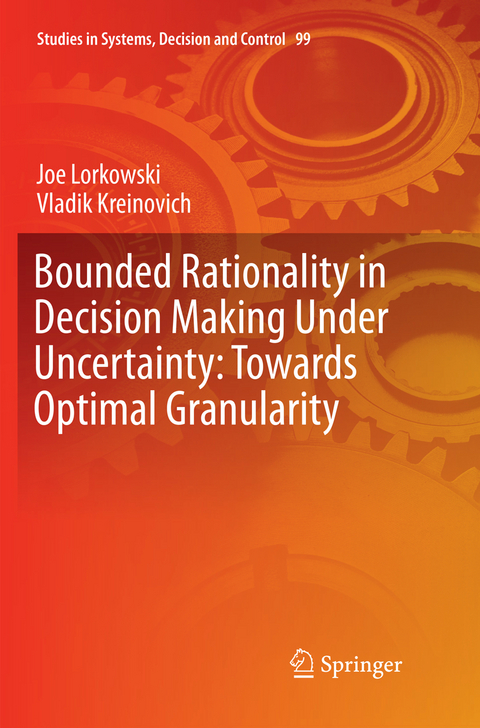 Studies in Systems, Decision and Control 99

Joe Lorkowski
Vladik Kreinovich

Bounded Rationality in Decision Making Under Uncertainty: Towards Optimal Granularity

Springer